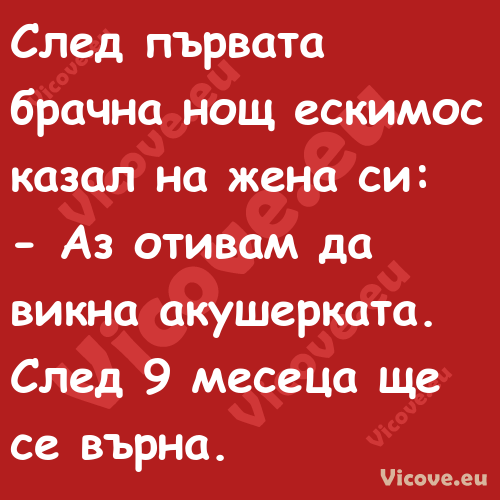 След първата брачна нощ ескимос казал на жена си:
- Аз отивам да викна акушерката. След 9 месеца ще се върна.

Vicove.eu